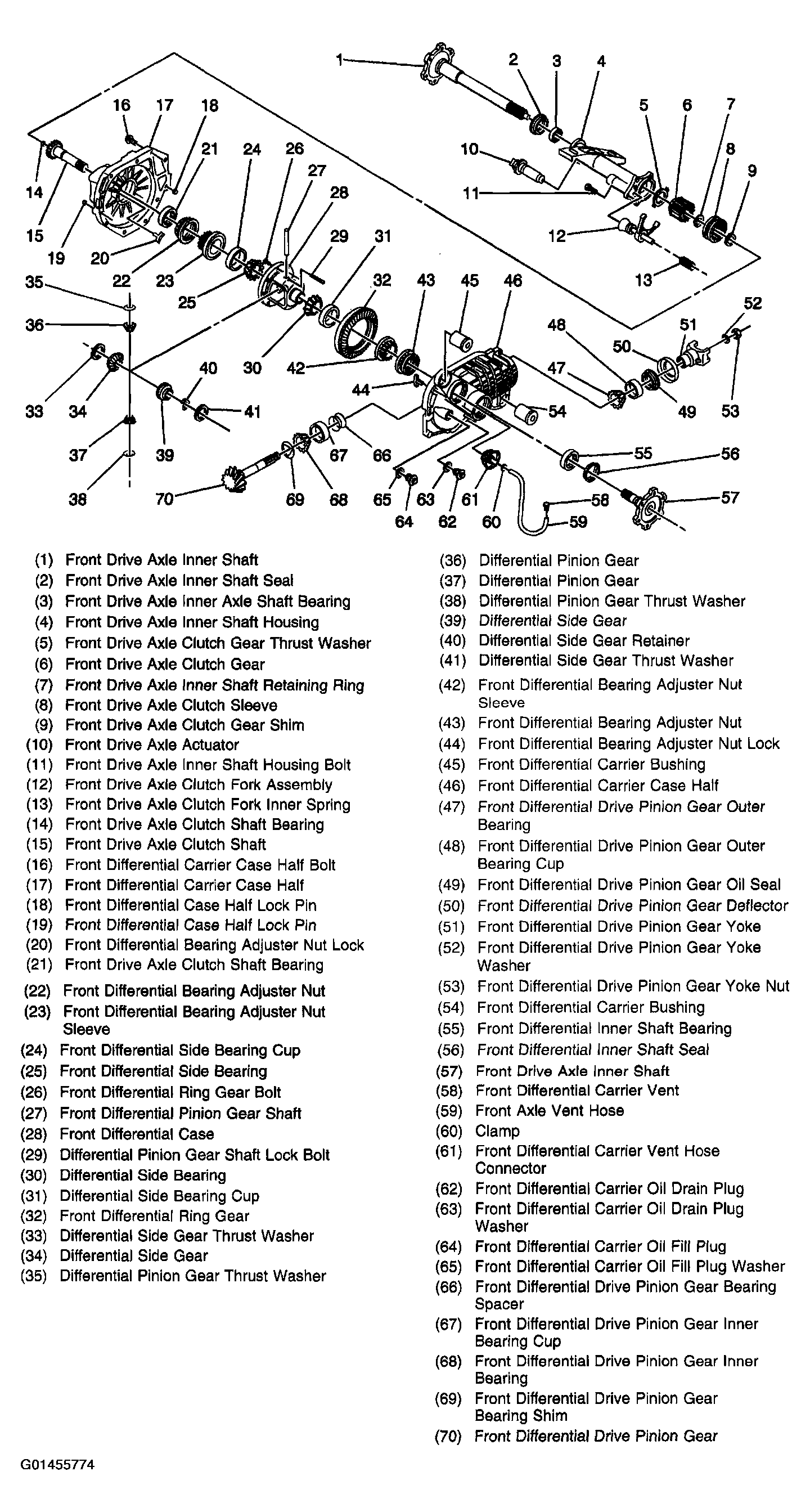 1 2 3 4 5 6 7 8 9 10 11 12 13 14 15 16 17 18 19 20 21 22 23 24 25 26 27 28 29 30 31 32 33 34 35 36 37 38 39 40 41 42 43 44 45 46 47 48 49 50 51 52 53 54 55 56 57 58 59 60 61 62 63 64 65 66 67 68 69 70

(1) Front Drive Axle Inner Shaft
(2) Front Drive Axle Inner Shaft Seal
(3) Front Drive Axle Inner Axle Shaft Bearing
(4) Front Drive Axle Inner Shaft Housing
(5) Front Drive Axle Clutch Gear Thrust Washer
(6) Front Drive Axle Clutch Gear
(7) Front Drive Axle Inner Shaft Retaining Ring
(8) Front Drive Axle Clutch Sleeve
(9) Front Drive Axle Clutch Gear Shim
(10) Front Drive Axle Actuator
(11) Front Drive Axle Inner Shaft Housing Bolt
(12) Front Drive Axle Clutch Fork Assembly
(13) Front Drive Axle Clutch Fork Inner Spring
(14) Front Drive Axle Clutch Shaft Bearing
(15) Front Drive Axle Clutch Shaft
(16) Front Differential Carrier Case Half Bolt
(17) Front Differential Carrier Case Half
(18) Front Differential Case Half Lock Pin
(19) Front Differential Case Half Lock Pin
(20) Front Differential Bearing Adjuster Nut Lock
(21) Front Drive Axle Clutch Shaft Bearing
(22) Front Differential Bearing Adjuster Nut
(23) Front Differential Bearing Adjuster Nut Sleeve
(24) Front Differential Side Bearing Cup
(25) Front Differential Side Bearing
(26) Front Differential Ring Gear Bolt
(27) Front Differential Pinion Gear Shaft
(28) Front Differential Case
(29) Differential Pinion Gear Shaft Lock Bolt
(30) Differential Side Bearing
(31) Differential Side Bearing Cup
(32) Front Differential Ring Gear
(33) Differential Side Gear Thrust Washer
(34) Differential Side Gear
(35) Differential Pinion Gear Thrust Washer

(36) Differential Pinion Gear
(37) Differential Pinion Gear
(38) Differential Pinion Gear Thrust Washer
(39) Differential Side Gear
(40) Differential Side Gear Retainer
(41) Differential Side Gear Thrust Washer
(42) Front Differential Bearing Adjuster Nut Sleeve
(43) Front Differential Bearing Adjuster Nut
(44) Front Differential Bearing Adjuster Nut Lock
(45) Front Differential Carrier Bushing
(46) Front Differential Carrier Case Half
(47) Front Differential Drive Pinion Gear Outer Bearing
(48) Front Differential Drive Pinion Gear Outer Bearing Cup
(49) Front Differential Drive Pinion Gear Oil Seal
(50) Front Differential Drive Pinion Gear Deflector
(51) Front Differential Drive Pinion Gear Yoke
(52) Front Differential Drive Pinion Gear Yoke Washer
(53) Front Differential Drive Pinion Gear Yoke Nut
(54) Front Differential Carrier Bushing
(55) Front Differential Inner Shaft Bearing
(56) Front Differential Inner Shaft Seal
(57) Front Drive Axle Inner Shaft
(58) Front Differential Carrier Vent
(59) Front Axle Vent Hose
(60) Clamp
(61) Front Differential Carrier Vent Hose Connector
(62) Front Differential Carrier Oil Drain Plug
(63) Front Differential Carrier Oil Drain Plug Washer
(64) Front Differential Carrier Oil Fill Plug
(65) Front Differential Carrier Oil Fill Plug Washer
(66) Front Differential Drive Pinion Gear Bearing Spacer
(67) Front Differential Drive Pinion Gear Inner Bearing Cup
(68) Front Differential Drive Pinion Gear Inner Bearing
(69) Front Differential Drive Pinion Gear Bearing Shim
(70) Front Differential Drive Pinion Gear

G01455774